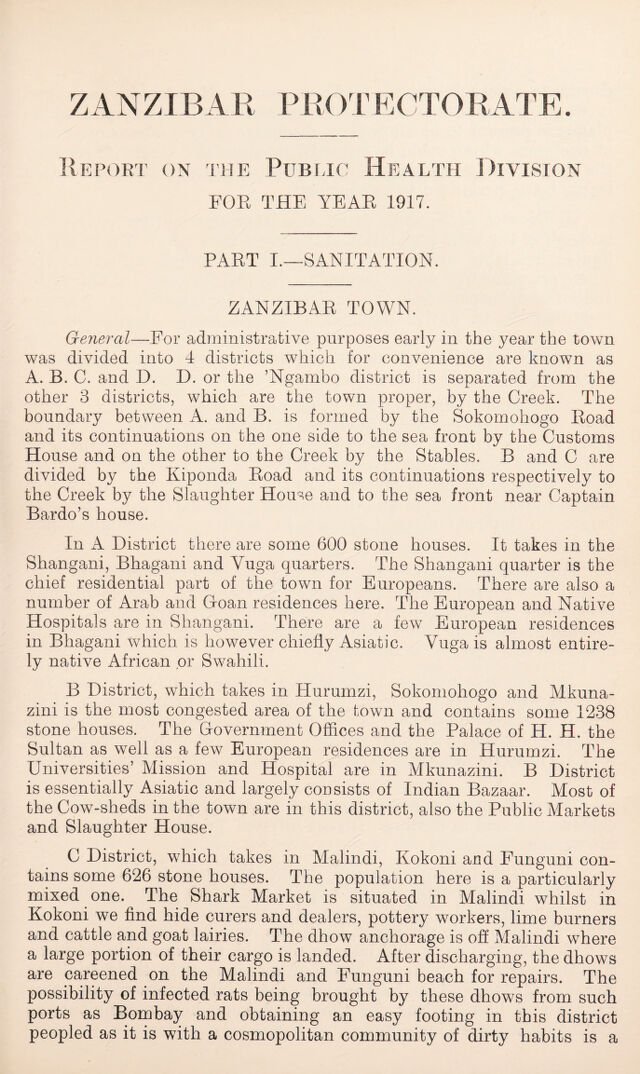 ZANZIBAR PROTECTORATE.

Report on the Public Health Division

FOR THE YEAR 1917.

PART I.—SANITATION.

ZANZIBAR TOWN.

General—For administrative purposes early in the year the town was divided into 4 districts which for convenience are known as A. B. C. and D. D. or the 'Ngambo district is separated from the other 3 districts, which are the town proper, by the Creek. The boundary between A. and B. is formed by the Sokomohogo Road and its continuations on the one side to the sea front by the Customs House and on the other to the Creek by the Stables. B and C are divided by the Kiponda Road and its continuations respectively to the Creek by the Slaughter House and to the sea front near Captain Bardo's house.

In A District there are some 600 stone houses. It takes in the Shangani, Bhagani and Vuga quarters. The Shangani quarter is the chief residential part of the town for Europeans. There are also a number of Arab and Goan residences here. The European and Native Hospitals are in Shangani. There are a few European residences in Bhagani which is however chiefly Asiatic. Vuga is almost entirely native African or Swahili.

B District, which takes in Hurumzi, Sokomohogo and Mkunazini is the most congested area of the town and contains some 1238 stone houses. The Government Offices and the Palace of H. H. the Sultan as well as a few European residences are in Hurumzi. The Universities' Mission and Hospital are in Mkunazini. B District is essentially Asiatic and largely consists of Indian Bazaar. Most of the Cow-sheds in the town are in this district, also the Public Markets and Slaughter House.

C District, which takes in Malindi, Kokoni and Funguni contains some 626 stone houses. The population here is a particularly mixed one. The Shark Market is situated in Malindi whilst in Kokoni we find hide curers and dealers, pottery workers, lime burners and cattle and goat lairies. The dhow anchorage is off Malindi where a large portion of their cargo is landed. After discharging, the dhows are careened on the Malindi and Funguni beach for repairs. The possibility of infected rats being brought by these dhows from such ports as Bombay and obtaining an easy footing in this district peopled as it is with a cosmopolitan community of dirty habits is a